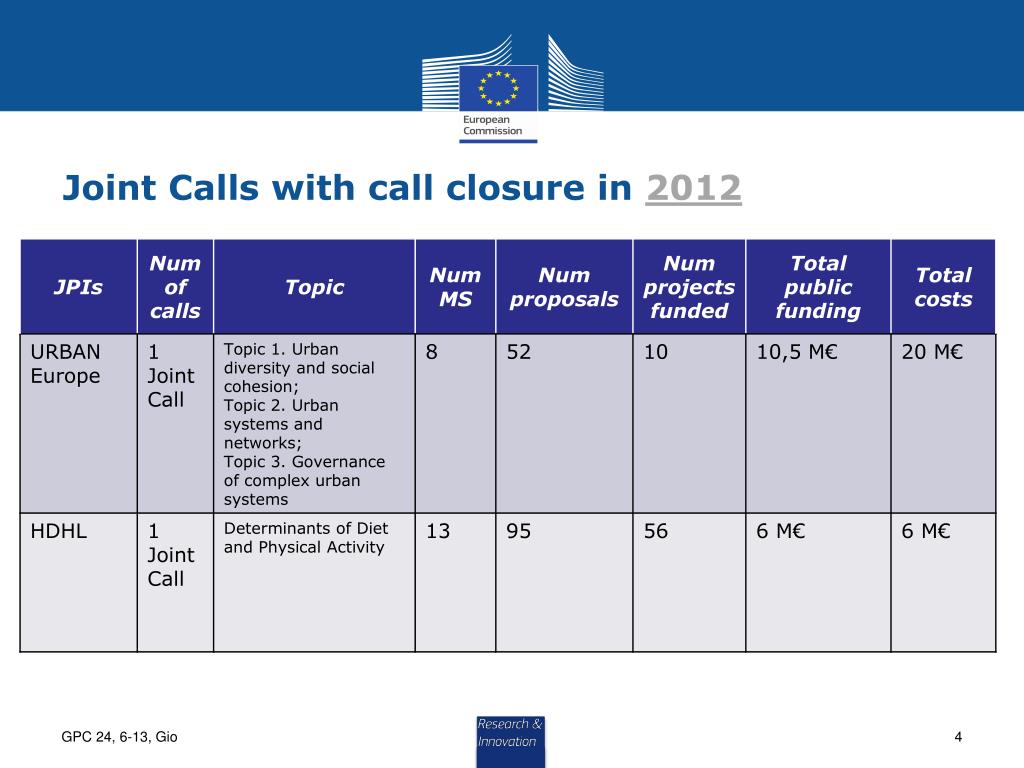 European Commission

Joint Calls with call closure in 2012

| JPIs | Num of calls | Topic | Num MS | Num proposals | Num projects funded | Total public funding | Total costs |
|---|---|---|---|---|---|---|---|
| URBAN Europe | 1 Joint Call | Topic 1. Urban diversity and social cohesion; Topic 2. Urban systems and networks; Topic 3. Governance of complex urban systems | 8 | 52 | 10 | 10,5 M€ | 20 M€ |
| HDHL | 1 Joint Call | Determinants of Diet and Physical Activity | 13 | 95 | 56 | 6 M€ | 6 M€ |

GPC 24, 6-13, Gio

Research & Innovation

4